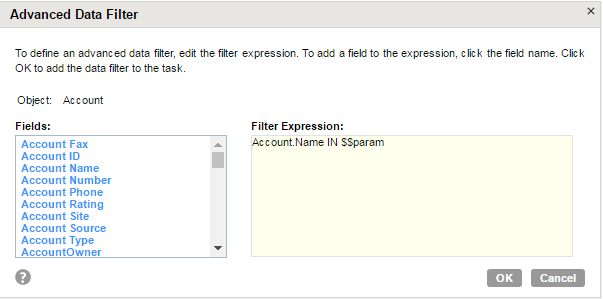 Advanced Data Filter

×

To define an advanced data filter, edit the filter expression. To add a field to the expression, click the field name. Click OK to add the data filter to the task.

Object: Account

Fields:

Account Fax
Account ID
Account Name
Account Number
Account Phone
Account Rating
Account Site
Account Source
Account Type
AccountOwner

Filter Expression:

Account.Name IN $$param

?

OK

Cancel